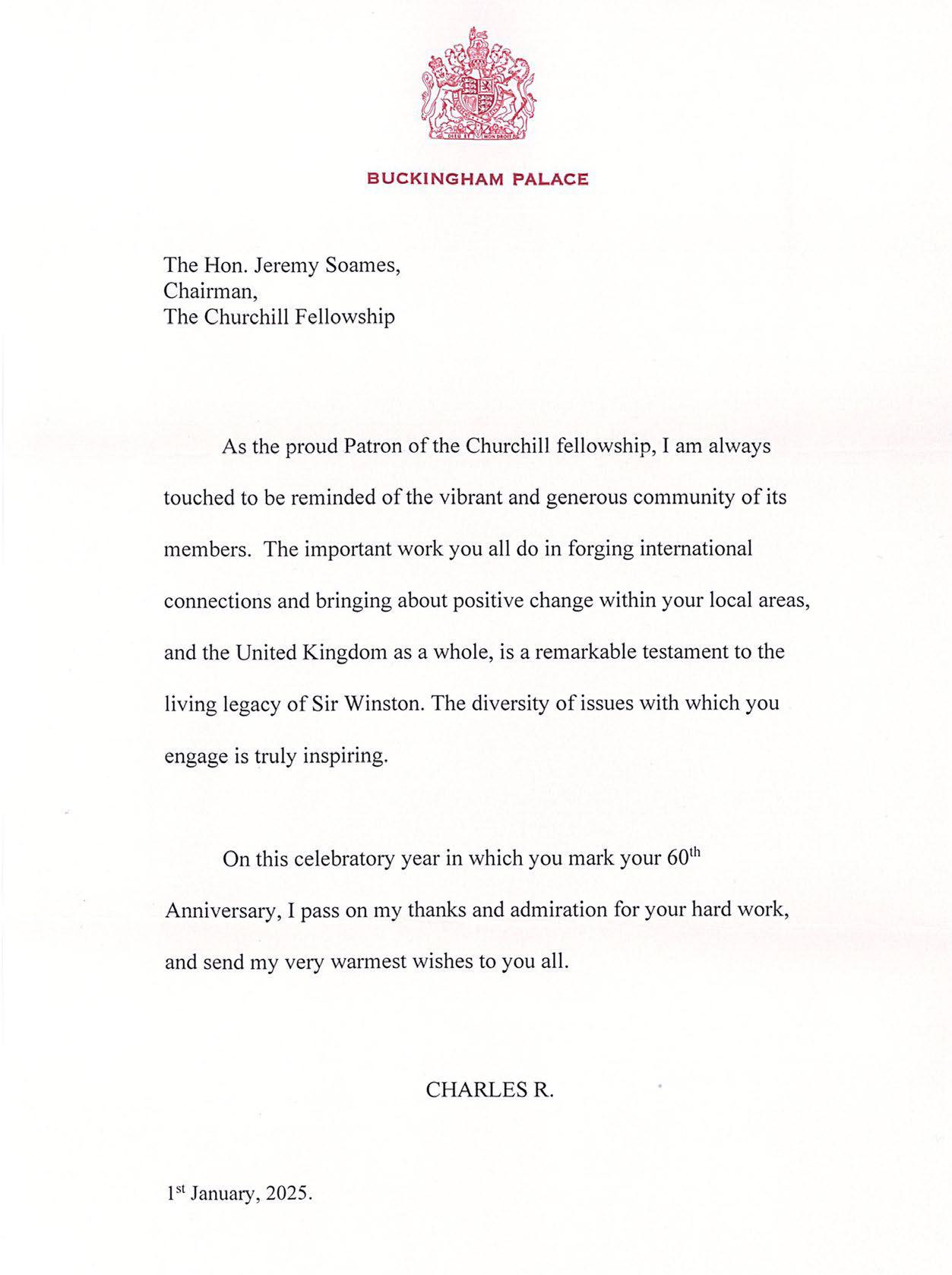 DIEU ET MON DROIT

BUCKINGHAM PALACE

The Hon. Jeremy Soames,
Chairman,
The Churchill Fellowship

As the proud Patron of the Churchill fellowship, I am always touched to be reminded of the vibrant and generous community of its members. The important work you all do in forging international connections and bringing about positive change within your local areas, and the United Kingdom as a whole, is a remarkable testament to the living legacy of Sir Winston. The diversity of issues with which you engage is truly inspiring.

On this celebratory year in which you mark your 60$^{th}$ Anniversary, I pass on my thanks and admiration for your hard work, and send my very warmest wishes to you all.

CHARLES R.

1$^{st}$ January, 2025.